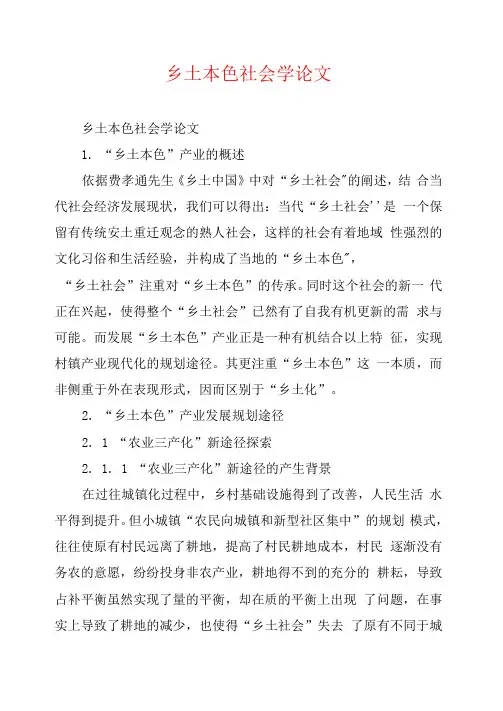 乡土本色社会学论文

乡土本色社会学论文

1. “乡土本色”产业的概述

依据费孝通先生《乡土中国》中对“乡土社会"的阐述，结 合当代社会经济发展现状，我们可以得出：当代“乡土社会''是 一个保留有传统安土重迁观念的熟人社会，这样的社会有着地域 性强烈的文化习俗和生活经验，并构成了当地的“乡土本色",

“乡土社会”注重对“乡土本色”的传承。同时这个社会的新一 代正在兴起，使得整个“乡土社会”已然有了自我有机更新的需 求与可能。而发展“乡土本色”产业正是一种有机结合以上特 征，实现村镇产业现代化的规划途径。其更注重“乡土本色”这 一本质，而非侧重于外在表现形式，因而区别于“乡土化”。

2. “乡土本色”产业发展规划途径

2. 1 “农业三产化”新途径探索

2. 1. 1 “农业三产化”新途径的产生背景

在过往城镇化过程中，乡村基础设施得到了改善，人民生活 水平得到提升。但小城镇“农民向城镇和新型社区集中”的规划 模式，往往使原有村民远离了耕地，提高了村民耕地成本，村民 逐渐没有务农的意愿，纷纷投身非农产业，耕地得不到的充分的 耕耘，导致占补平衡虽然实现了量的平衡，却在质的平衡上出现 了问题，在事实上导致了耕地的减少，也使得“乡土社会”失去 了原有不同于城